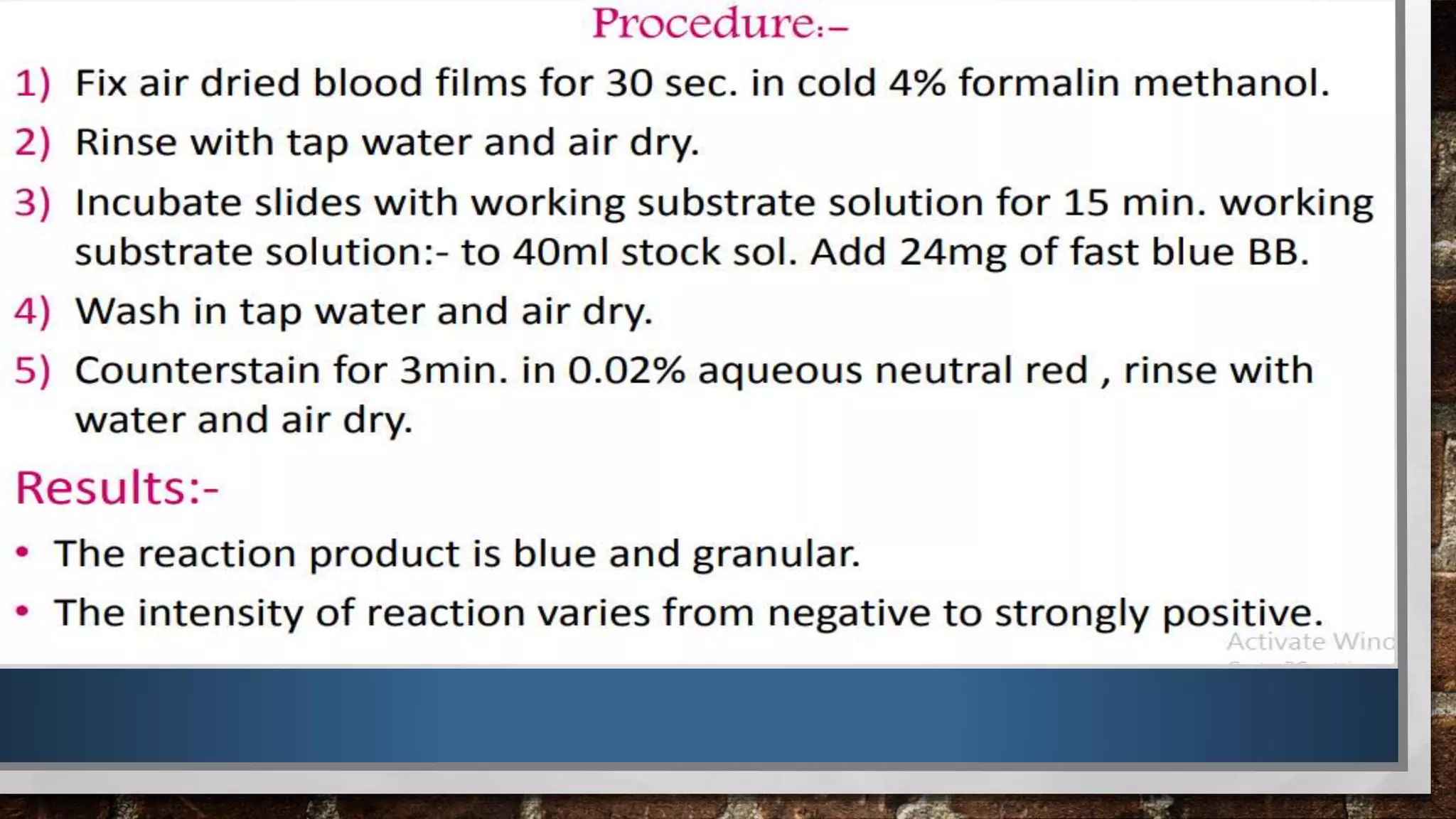 Procedure:–

1) Fix air dried blood films for 30 sec. in cold 4% formalin methanol.

2) Rinse with tap water and air dry.

3) Incubate slides with working substrate solution for 15 min. working substrate solution:- to 40ml stock sol. Add 24mg of fast blue BB.

4) Wash in tap water and air dry.

5) Counterstain for 3min. in 0.02% aqueous neutral red , rinse with water and air dry.

Results:-

• The reaction product is blue and granular.

• The intensity of reaction varies from negative to strongly positive.

Activate Winc